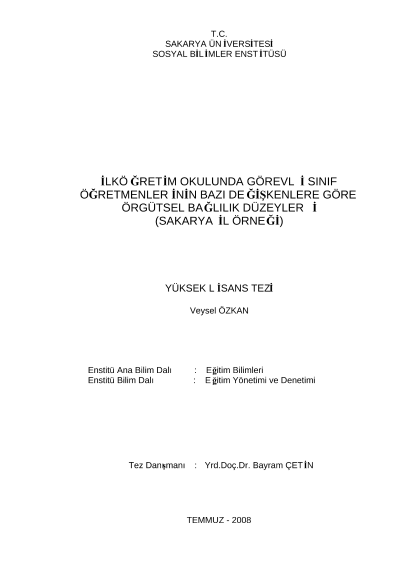 T.C.
SAKARYA ÜNİVERSİTESİ
SOSYAL BİLİMLER ENSTİTÜSÜ

İLKÖĞRETİM OKULUNDA GÖREVLİ SINIF ÖĞRETMENLERİNİN BAZI DEĞİŞKENLERE GÖRE ÖRGÜTSEL BAĞLILIK DÜZEYLERİ
(SAKARYA İL ÖRNEĞİ)

YÜKSEK LİSANS TEZİ

Veysel ÖZKAN

Enstitü Ana Bilim Dalı : Eğitim Bilimleri
Enstitü Bilim Dalı : Eğitim Yönetimi ve Denetimi

Tez Danışmanı : Yrd.Doç.Dr. Bayram ÇETİN

TEMMUZ - 2008